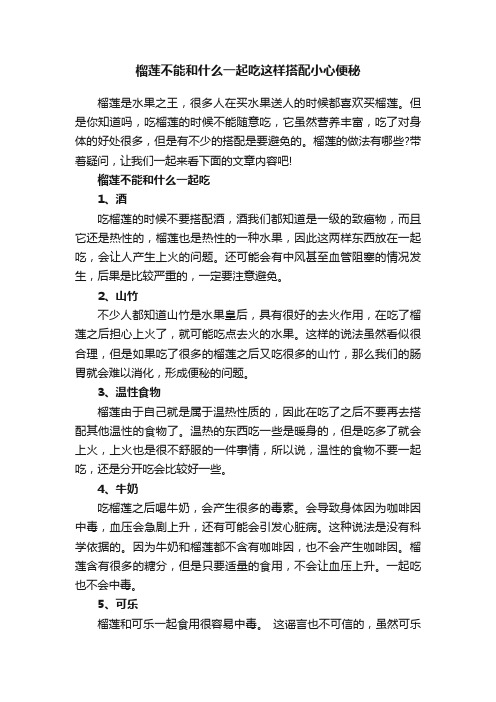 榴莲不能和什么一起吃这样搭配小心便秘

榴莲是水果之王，很多人在买水果送人的时候都喜欢买榴莲。但是你知道吗，吃榴莲的时候不能随意吃，它虽然营养丰富，吃了对身体的好处很多，但是有不少的搭配是要避免的。榴莲的做法有哪些?带着疑问，让我们一起来看下面的文章内容吧!

榴莲不能和什么一起吃

1、酒

吃榴莲的时候不要搭配酒，酒我们都知道是一级的致癌物，而且它还是热性的，榴莲也是热性的一种水果，因此这两样东西放在一起吃，会让人产生上火的问题。还可能会有中风甚至血管阻塞的情况发生，后果是比较严重的，一定要注意避免。

2、山竹

不少人都知道山竹是水果皇后，具有很好的去火作用，在吃了榴莲之后担心上火了，就可能吃点去火的水果。这样的说法虽然看似很合理，但是如果吃了很多的榴莲之后又吃很多的山竹，那么我们的肠胃就会难以消化，形成便秘的问题。

3、温性食物

榴莲由于自己就是属于温热性质的，因此在吃了之后不要再去搭配其他温性的食物了。温热的东西吃一些是暖身的，但是吃多了就会上火，上火也是很不舒服的一件事情，所以说，温性的食物不要一起吃，还是分开吃会比较好一些。

4、牛奶

吃榴莲之后喝牛奶，会产生很多的毒素。会导致身体因为咖啡因中毒，血压会急剧上升，还有可能会引发心脏病。这种说法是没有科学依据的。因为牛奶和榴莲都不含有咖啡因，也不会产生咖啡因。榴莲含有很多的糖分，但是只要适量的食用，不会让血压上升。一起吃也不会中毒。

5、可乐

榴莲和可乐一起食用很容易中毒。 这谣言也不可信的，虽然可乐